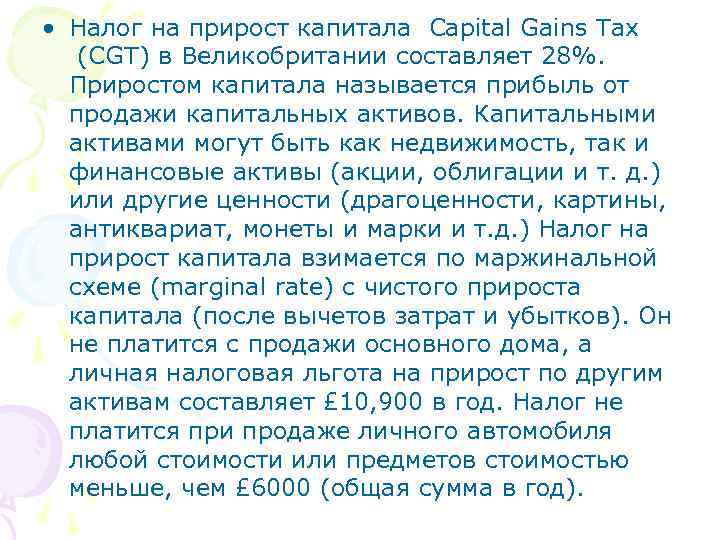 • Налог на прирост капитала Capital Gains Tax (CGT) в Великобритании составляет 28%. Приростом капитала называется прибыль от продажи капитальных активов. Капитальными активами могут быть как недвижимость, так и финансовые активы (акции, облигации и т. д.) или другие ценности (драгоценности, картины, антиквариат, монеты и марки и т.д.) Налог на прирост капитала взимается по маржинальной схеме (marginal rate) с чистого прироста капитала (после вычетов затрат и убытков). Он не платится с продажи основного дома, а личная налоговая льгота на прирост по другим активам составляет £10,900 в год. Налог не платится при продаже личного автомобиля любой стоимости или предметов стоимостью меньше, чем £6000 (общая сумма в год).